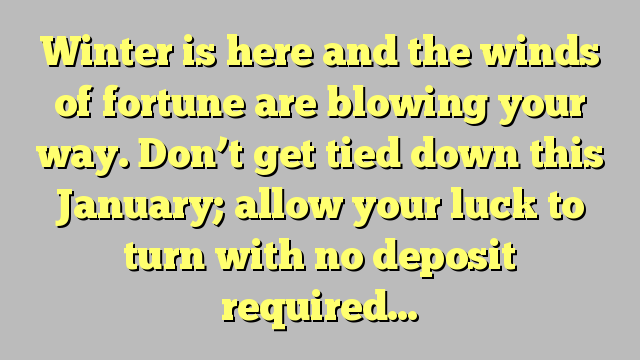 Winter is here and the winds of fortune are blowing your way. Don’t get tied down this January; allow your luck to turn with no deposit required…